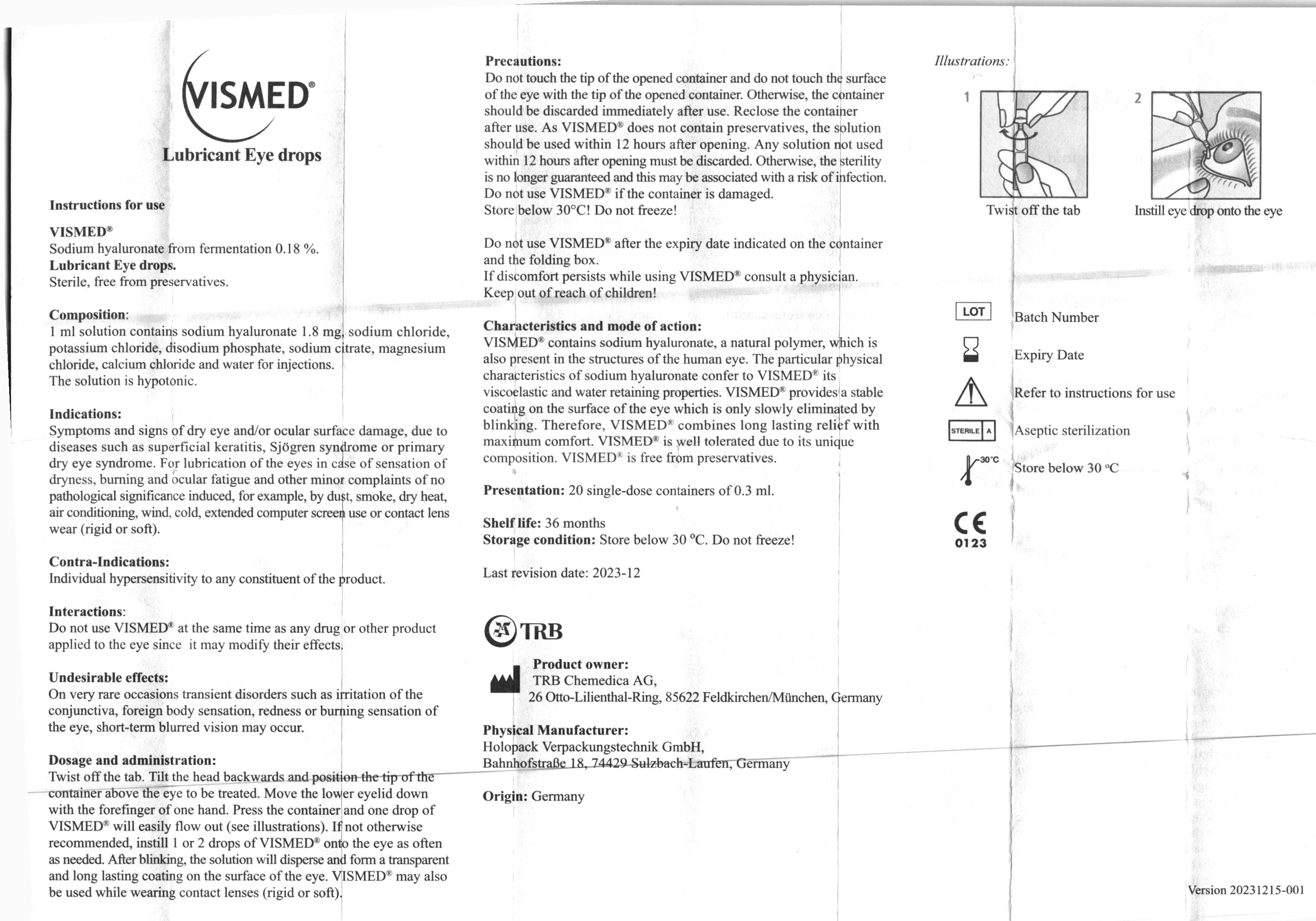 VISMED®

Lubricant Eye drops

Instructions for use

VISMED®
Sodium hyaluronate from fermentation 0.18 %.
Lubricant Eye drops.
Sterile, free from preservatives.

Composition:
1 ml solution contains sodium hyaluronate 1.8 mg, sodium chloride, potassium chloride, disodium phosphate, sodium citrate, magnesium chloride, calcium chloride and water for injections.
The solution is hypotonic.

Indications:
Symptoms and signs of dry eye and/or ocular surface damage, due to diseases such as superficial keratitis, Sjögren syndrome or primary dry eye syndrome. For lubrication of the eyes in case of sensation of dryness, burning and ocular fatigue and other minor complaints of no pathological significance induced, for example, by dust, smoke, dry heat, air conditioning, wind, cold, extended computer screen use or contact lens wear (rigid or soft).

Contra-Indications:
Individual hypersensitivity to any constituent of the product.

Interactions:
Do not use VISMED® at the same time as any drug or other product applied to the eye since it may modify their effects.

Undesirable effects:
On very rare occasions transient disorders such as irritation of the conjunctiva, foreign body sensation, redness or burning sensation of the eye, short-term blurred vision may occur.

Dosage and administration:
Twist off the tab. Tilt the head backwards and position the tip of the container above the eye to be treated. Move the lower eyelid down with the forefinger of one hand. Press the container and one drop of VISMED® will easily flow out (see illustrations). If not otherwise recommended, instill 1 or 2 drops of VISMED® onto the eye as often as needed. After blinking, the solution will disperse and form a transparent and long lasting coating on the surface of the eye. VISMED® may also be used while wearing contact lenses (rigid or soft).

Precautions:
Do not touch the tip of the opened container and do not touch the surface of the eye with the tip of the opened container. Otherwise, the container should be discarded immediately after use. Reclose the container after use. As VISMED® does not contain preservatives, the solution should be used within 12 hours after opening. Any solution not used within 12 hours after opening must be discarded. Otherwise, the sterility is no longer guaranteed and this may be associated with a risk of infection.
Do not use VISMED® if the container is damaged.
Store below 30°C! Do not freeze!

Do not use VISMED® after the expiry date indicated on the container and the folding box.
If discomfort persists while using VISMED® consult a physician.
Keep out of reach of children!

Characteristics and mode of action:
VISMED® contains sodium hyaluronate, a natural polymer, which is also present in the structures of the human eye. The particular physical characteristics of sodium hyaluronate confer to VISMED® its viscoelastic and water retaining properties. VISMED® provides a stable coating on the surface of the eye which is only slowly eliminated by blinking. Therefore, VISMED® combines long lasting relief with maximum comfort. VISMED® is well tolerated due to its unique composition. VISMED® is free from preservatives.

Presentation: 20 single-dose containers of 0.3 ml.

Shelf life: 36 months
Storage condition: Store below 30 °C. Do not freeze!

Last revision date: 2023-12

TRB

Product owner:
TRB Chemedica AG,
26 Otto-Lilienthal-Ring, 85622 Feldkirchen/München, Germany

Physical Manufacturer:
Holopack Verpackungstechnik GmbH,
Bahnhofstraße 18, 74429 Sulzbach-Laufen, Germany

Origin: Germany

Illustrations:

1
Twist off the tab

2
Instill eye drop onto the eye

LOT Batch Number

Expiry Date

Refer to instructions for use

STERILE A Aseptic sterilization

30°C Store below 30 °C

CE
0123

Version 20231215-001